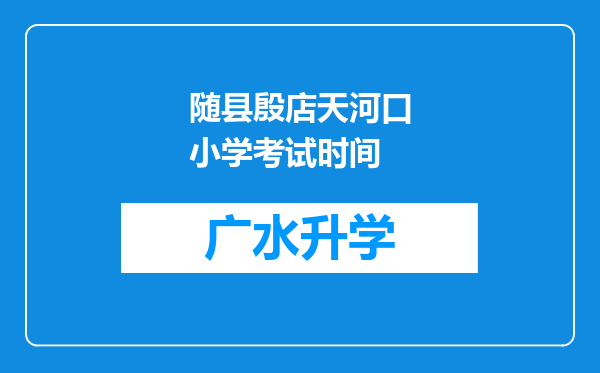 随县殷店天河口小学考试时间

广水升学